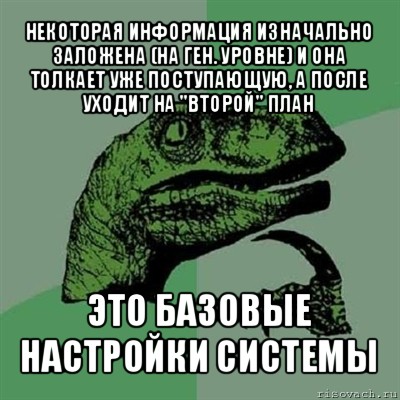 НЕКОТОРАЯ ИНФОРМАЦИЯ ИЗНАЧАЛЬНО ЗАЛОЖЕНА (НА ГЕН. УРОВНЕ) И ОНА ТОЛКАЕТ УЖЕ ПОСТУПАЮЩУЮ, А ПОСЛЕ УХОДИТ НА "ВТОРОЙ" ПЛАН

ЭТО БАЗОВЫЕ НАСТРОЙКИ СИСТЕМЫ

risovach.ru